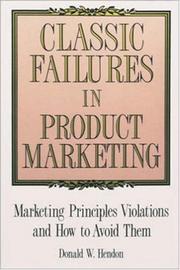 CLASSIC FAILURES IN PRODUCT MARKETING

Marketing Principles Violations and How to Avoid Them

Donald W. Hendon